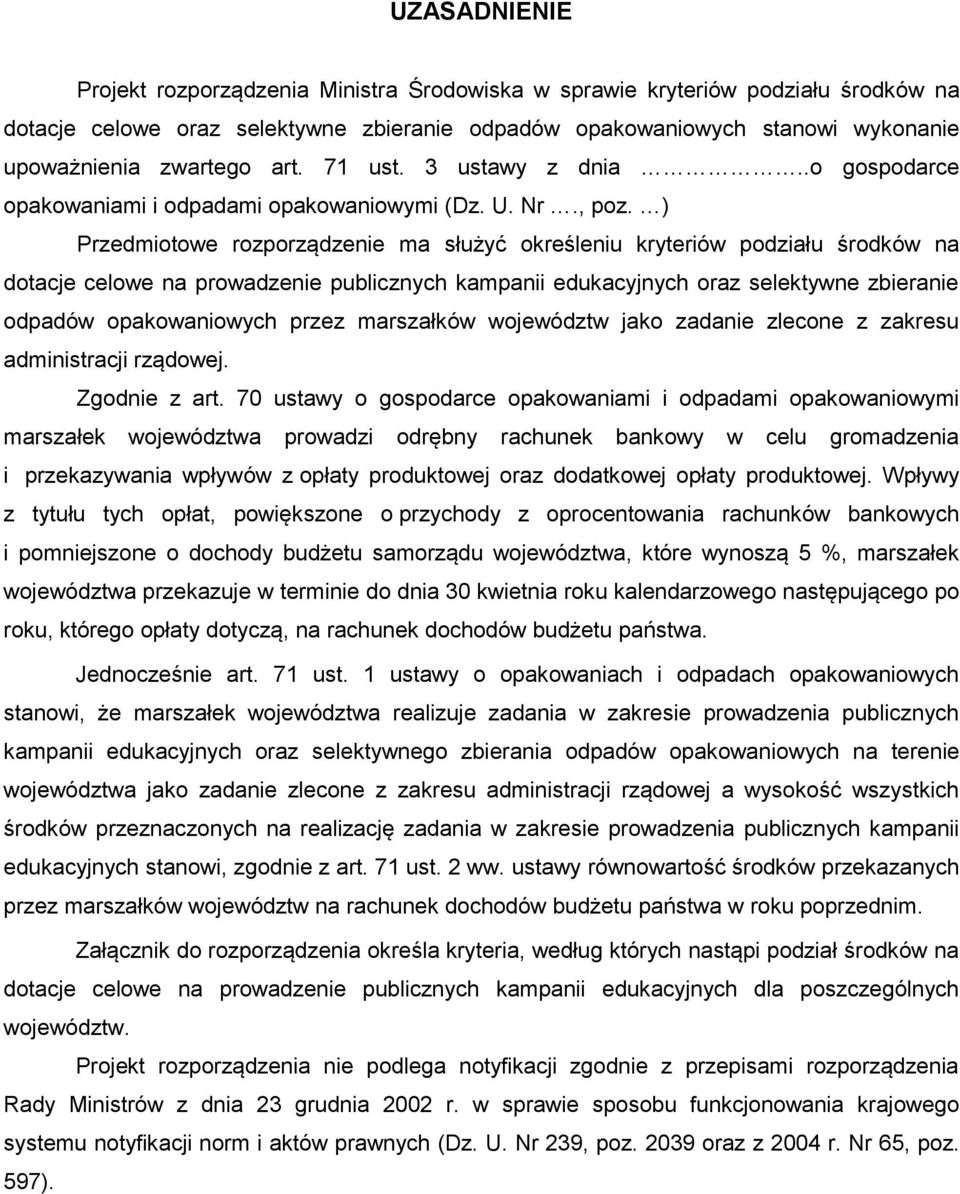 UZASADNIENIE

Projekt rozporządzenia Ministra Środowiska w sprawie kryteriów podziału środków na dotacje celowe oraz selektywne zbieranie odpadów opakowaniowych stanowi wykonanie upoważnienia zwartego art. 71 ust. 3 ustawy z dnia ……………..o gospodarce opakowaniami i odpadami opakowaniowymi (Dz. U. Nr …., poz. …)

Przedmiotowe rozporządzenie ma służyć określeniu kryteriów podziału środków na dotacje celowe na prowadzenie publicznych kampanii edukacyjnych oraz selektywne zbieranie odpadów opakowaniowych przez marszałków województw jako zadanie zlecone z zakresu administracji rządowej.

Zgodnie z art. 70 ustawy o gospodarce opakowaniami i odpadami opakowaniowymi marszałek województwa prowadzi odrębny rachunek bankowy w celu gromadzenia i przekazywania wpływów z opłaty produktowej oraz dodatkowej opłaty produktowej. Wpływy z tytułu tych opłat, powiększone o przychody z oprocentowania rachunków bankowych i pomniejszone o dochody budżetu samorządu województwa, które wynoszą 5 %, marszałek województwa przekazuje w terminie do dnia 30 kwietnia roku kalendarzowego następującego po roku, którego opłaty dotyczą, na rachunek dochodów budżetu państwa.

Jednocześnie art. 71 ust. 1 ustawy o opakowaniach i odpadach opakowaniowych stanowi, że marszałek województwa realizuje zadania w zakresie prowadzenia publicznych kampanii edukacyjnych oraz selektywnego zbierania odpadów opakowaniowych na terenie województwa jako zadanie zlecone z zakresu administracji rządowej a wysokość wszystkich środków przeznaczonych na realizację zadania w zakresie prowadzenia publicznych kampanii edukacyjnych stanowi, zgodnie z art. 71 ust. 2 ww. ustawy równowartość środków przekazanych przez marszałków województw na rachunek dochodów budżetu państwa w roku poprzednim.

Załącznik do rozporządzenia określa kryteria, według których nastąpi podział środków na dotacje celowe na prowadzenie publicznych kampanii edukacyjnych dla poszczególnych województw.

Projekt rozporządzenia nie podlega notyfikacji zgodnie z przepisami rozporządzenia Rady Ministrów z dnia 23 grudnia 2002 r. w sprawie sposobu funkcjonowania krajowego systemu notyfikacji norm i aktów prawnych (Dz. U. Nr 239, poz. 2039 oraz z 2004 r. Nr 65, poz. 597).